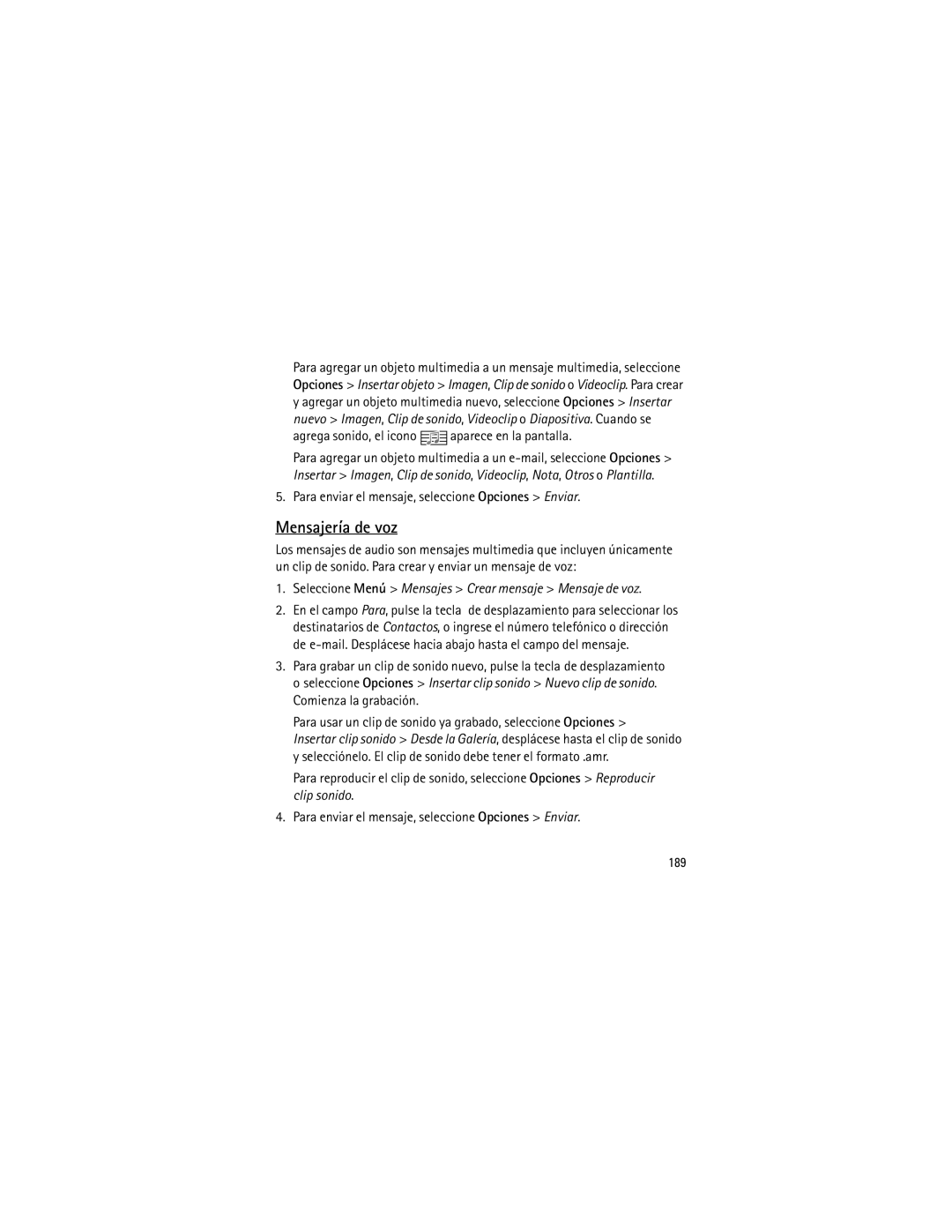 Para agregar un objeto multimedia a un mensaje multimedia, seleccione Opciones > Insertar objeto > Imagen, Clip de sonido o Videoclip. Para crear y agregar un objeto multimedia nuevo, seleccione Opciones > Insertar nuevo > Imagen, Clip de sonido, Videoclip o Diapositiva. Cuando se agrega sonido, el icono aparece en la pantalla.

Para agregar un objeto multimedia a un e-mail, seleccione Opciones > Insertar > Imagen, Clip de sonido, Videoclip, Nota, Otros o Plantilla.

5. Para enviar el mensaje, seleccione Opciones > Enviar.

Mensajería de voz

Los mensajes de audio son mensajes multimedia que incluyen únicamente un clip de sonido. Para crear y enviar un mensaje de voz:

1. Seleccione Menú > Mensajes > Crear mensaje > Mensaje de voz.

2. En el campo Para, pulse la tecla de desplazamiento para seleccionar los destinatarios de Contactos, o ingrese el número telefónico o dirección de e-mail. Desplácese hacia abajo hasta el campo del mensaje.

3. Para grabar un clip de sonido nuevo, pulse la tecla de desplazamiento o seleccione Opciones > Insertar clip sonido > Nuevo clip de sonido. Comienza la grabación.

Para usar un clip de sonido ya grabado, seleccione Opciones > Insertar clip sonido > Desde la Galería, desplácese hasta el clip de sonido y selecciónelo. El clip de sonido debe tener el formato .amr.

Para reproducir el clip de sonido, seleccione Opciones > Reproducir clip sonido.

4. Para enviar el mensaje, seleccione Opciones > Enviar.

189